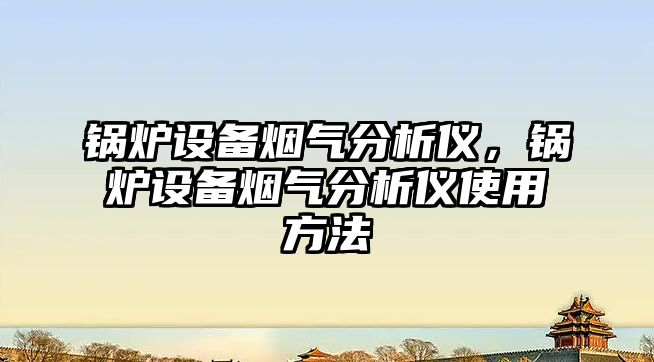 锅炉设备烟气分析仪，锅炉设备烟气分析仪使用方法